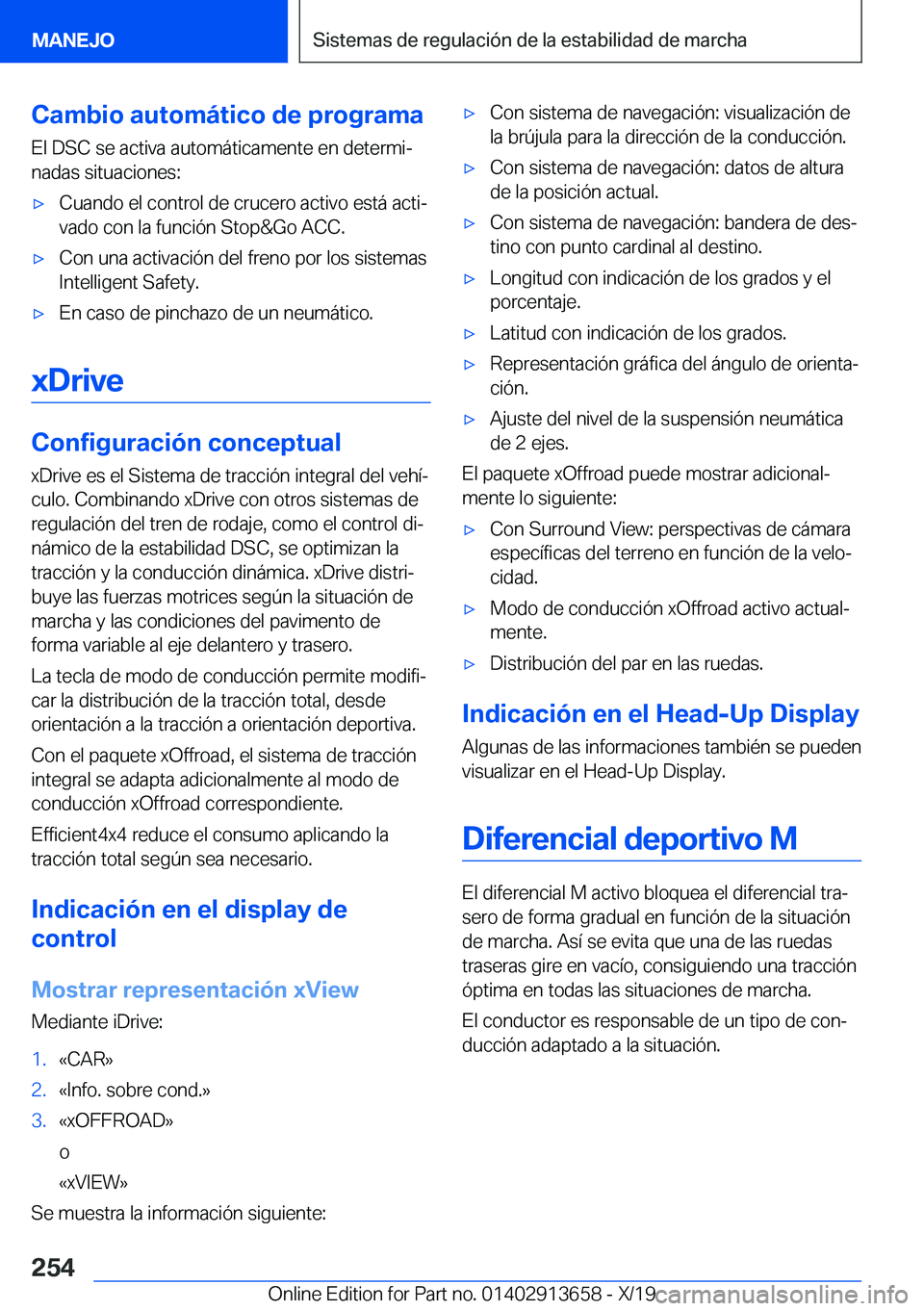 MANEJO

Sistemas de regulación de la estabilidad de marcha

Cambio automático de programa

El DSC se activa automáticamente en determinadas situaciones:

▷ Cuando el control de crucero activo está activado con la función Stop&Go ACC.

▷ Con una activación del freno por los sistemas Intelligent Safety.

▷ En caso de pinchazo de un neumático.

xDrive

Configuración conceptual

xDrive es el Sistema de tracción integral del vehículo. Combinando xDrive con otros sistemas de regulación del tren de rodaje, como el control dinámico de la estabilidad DSC, se optimizan la tracción y la conducción dinámica. xDrive distribuye las fuerzas motrices según la situación de marcha y las condiciones del pavimento de forma variable al eje delantero y trasero.

La tecla de modo de conducción permite modificar la distribución de la tracción total, desde orientación a la tracción a orientación deportiva.

Con el paquete xOffroad, el sistema de tracción integral se adapta adicionalmente al modo de conducción xOffroad correspondiente.

Efficient4x4 reduce el consumo aplicando la tracción total según sea necesario.

Indicación en el display de control

Mostrar representación xView

Mediante iDrive:

1. «CAR»

2. «Info. sobre cond.»

3. «xOFFROAD»

o

«xVIEW»

Se muestra la información siguiente:

▷ Con sistema de navegación: visualización de la brújula para la dirección de la conducción.

▷ Con sistema de navegación: datos de altura de la posición actual.

▷ Con sistema de navegación: bandera de destino con punto cardinal al destino.

▷ Longitud con indicación de los grados y el porcentaje.

▷ Latitud con indicación de los grados.

▷ Representación gráfica del ángulo de orientación.

▷ Ajuste del nivel de la suspensión neumática de 2 ejes.

El paquete xOffroad puede mostrar adicionalmente lo siguiente:

▷ Con Surround View: perspectivas de cámara específicas del terreno en función de la velocidad.

▷ Modo de conducción xOffroad activo actualmente.

▷ Distribución del par en las ruedas.

Indicación en el Head-Up Display

Algunas de las informaciones también se pueden visualizar en el Head-Up Display.

Diferencial deportivo M

El diferencial M activo bloquea el diferencial trasero de forma gradual en función de la situación de marcha. Así se evita que una de las ruedas traseras gire en vacío, consiguiendo una tracción óptima en todas las situaciones de marcha.

El conductor es responsable de un tipo de conducción adaptado a la situación.

254

Online Edition for Part no. 01402913658 - X/19 carmanualsonline.info